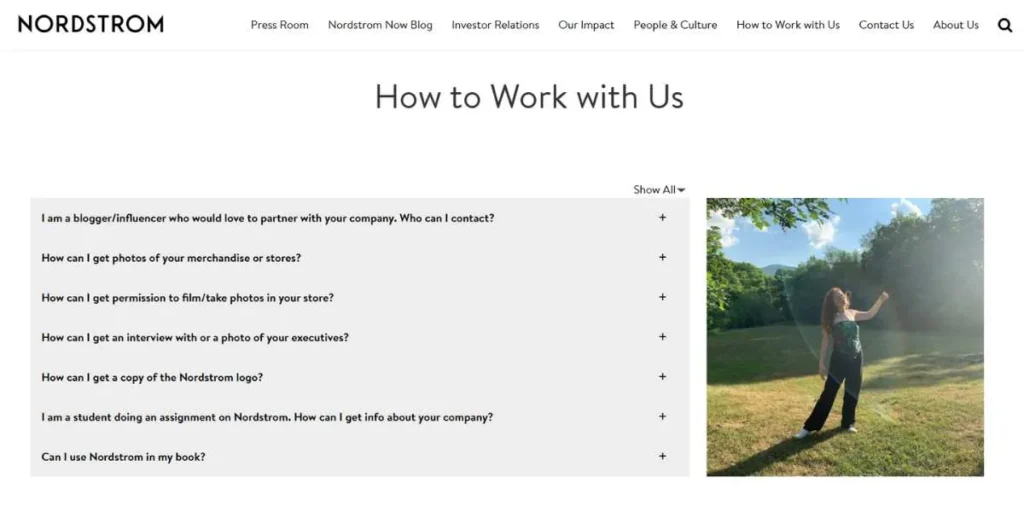 NORDSTROM

Press Room Nordstrom Now Blog Investor Relations Our Impact People & Culture How to Work with Us Contact Us About Us

How to Work with Us

Show All

I am a blogger/influencer who would love to partner with your company. Who can I contact? +

How can I get photos of your merchandise or stores? +

How can I get permission to film/take photos in your store? +

How can I get an interview with or a photo of your executives? +

How can I get a copy of the Nordstrom logo? +

I am a student doing an assignment on Nordstrom. How can I get info about your company? +

Can I use Nordstrom in my book? +